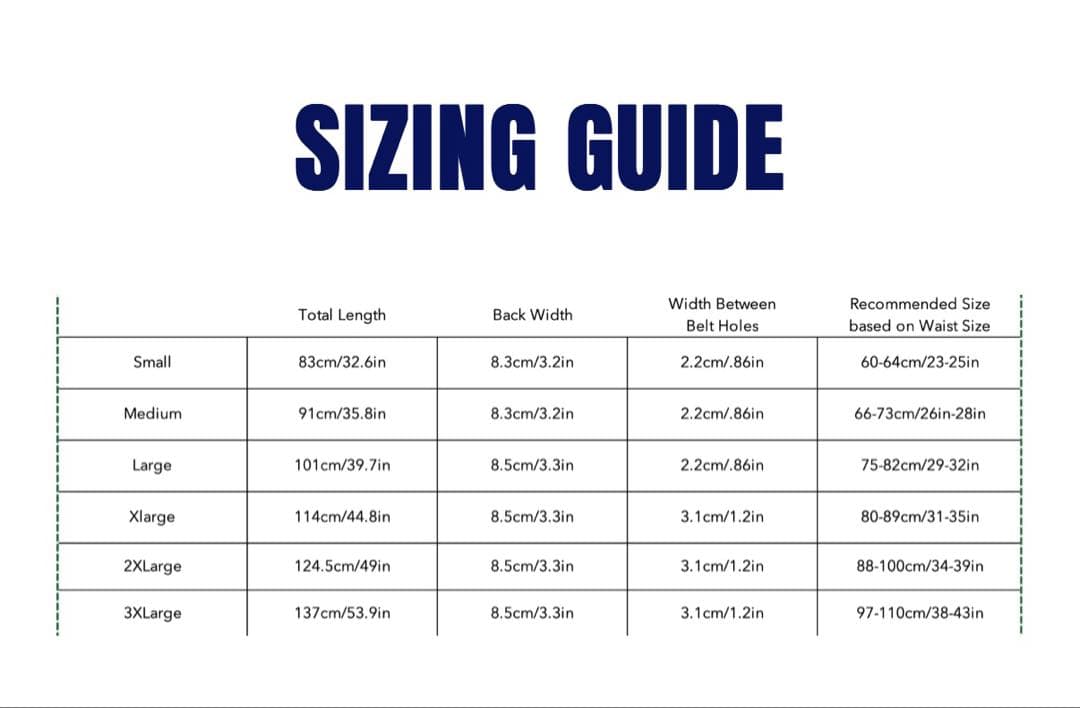 SIZING GUIDE

| | Total Length | Back Width | Width Between Belt Holes | Recommended Size based on Waist Size |
|---|---|---|---|---|
| Small | 83cm/32.6in | 8.3cm/3.2in | 2.2cm/.86in | 60-64cm/23-25in |
| Medium | 91cm/35.8in | 8.3cm/3.2in | 2.2cm/.86in | 66-73cm/26in-28in |
| Large | 101cm/39.7in | 8.5cm/3.3in | 2.2cm/.86in | 75-82cm/29-32in |
| Xlarge | 114cm/44.8in | 8.5cm/3.3in | 3.1cm/1.2in | 80-89cm/31-35in |
| 2XLarge | 124.5cm/49in | 8.5cm/3.3in | 3.1cm/1.2in | 88-100cm/34-39in |
| 3XLarge | 137cm/53.9in | 8.5cm/3.3in | 3.1cm/1.2in | 97-110cm/38-43in |